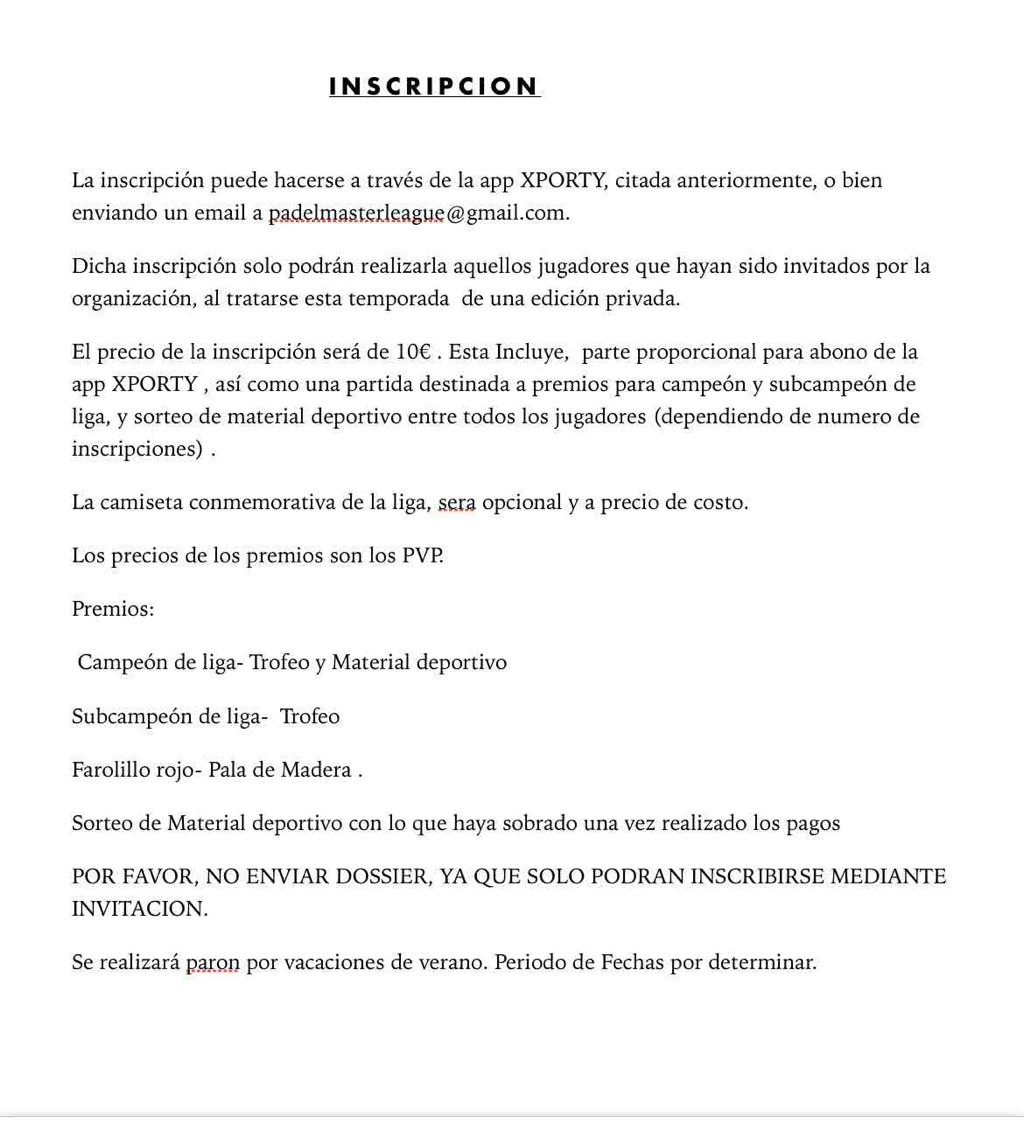 INSCRIPCION

La inscripción puede hacerse a través de la app XPORTY, citada anteriormente, o bien enviando un email a padelmasterleague@gmail.com.

Dicha inscripción solo podrán realizarla aquellos jugadores que hayan sido invitados por la organización, al tratarse esta temporada de una edición privada.

El precio de la inscripción será de 10€ . Esta Incluye, parte proporcional para abono de la app XPORTY , así como una partida destinada a premios para campeón y subcampeón de liga, y sorteo de material deportivo entre todos los jugadores (dependiendo de numero de inscripciones) .

La camiseta conmemorativa de la liga, sera opcional y a precio de costo.

Los precios de los premios son los PVP.

Premios:

Campeón de liga- Trofeo y Material deportivo

Subcampeón de liga- Trofeo

Farolillo rojo- Pala de Madera .

Sorteo de Material deportivo con lo que haya sobrado una vez realizado los pagos

POR FAVOR, NO ENVIAR DOSSIER, YA QUE SOLO PODRAN INSCRIBIRSE MEDIANTE INVITACION.

Se realizará paron por vacaciones de verano. Periodo de Fechas por determinar.